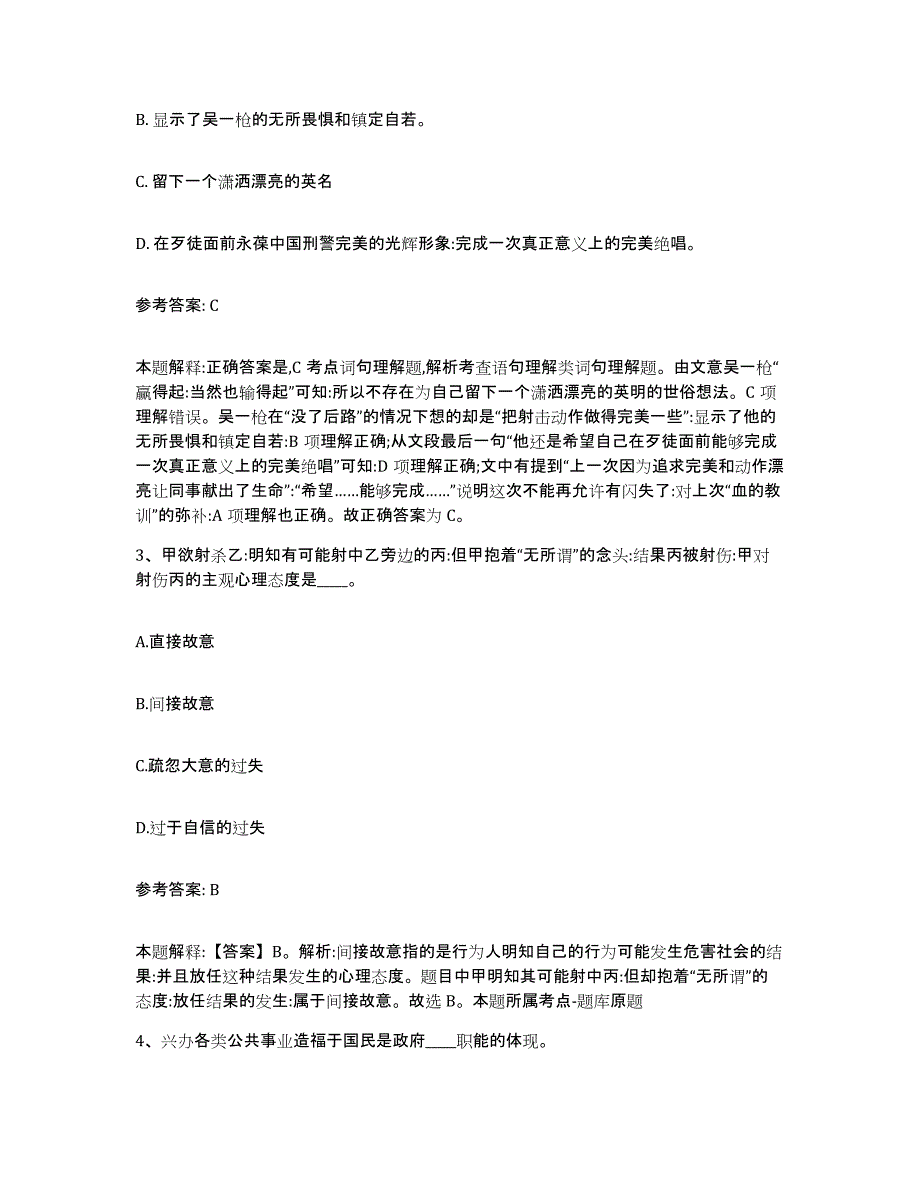 B. 显示了吴一枪的无所畏惧和镇定自若。

C. 留下一个潇洒漂亮的英名

D. 在歹徒面前永葆中国刑警完美的光辉形象:完成一次真正意义上的完美绝唱。

参考答案: C

本题解释:正确答案是,C 考点词句理解题,解析考查语句理解类词句理解题。由文意吴一枪“赢得起:当然也输得起”可知:所以不存在为自己留下一个潇洒漂亮的英明的世俗想法。C 项理解错误。吴一枪在“没了后路”的情况下想的却是“把射击动作做得完美一些”:显示了他的无所畏惧和镇定自若:B 项理解正确;从文段最后一句“他还是希望自己在歹徒面前能够完成一次真正意义上的完美绝唱”可知:D 项理解正确;文中有提到“上一次因为追求完美和动作漂亮让同事献出了生命”:“希望……能够完成……”说明这次不能再允许有闪失了:对上次“血的教训”的弥补:A 项理解也正确。故正确答案为 C。

3、甲欲射杀乙:明知有可能射中乙旁边的丙:但甲抱着“无所谓”的念头:结果丙被射伤:甲对射伤丙的主观心理态度是____。

A.直接故意

B.间接故意

C.疏忽大意的过失

D.过于自信的过失

参考答案: B

本题解释:【答案】B。解析:间接故意指的是行为人明知自己的行为可能发生危害社会的结果:并且放任这种结果发生的心理态度。题目中甲明知其可能射中丙:但却抱着“无所谓”的态度:放任结果的发生:属于间接故意。故选 B。本题所属考点-题库原题

4、兴办各类公共事业造福于国民是政府____职能的体现。